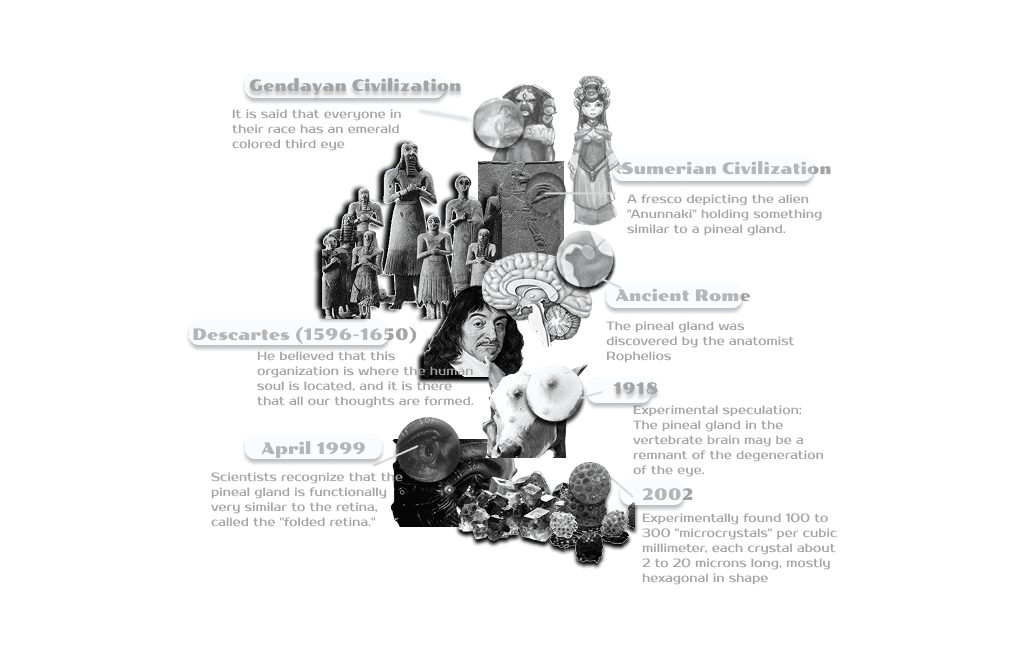 Gendayan Civilization

It is said that everyone in their race has an emerald colored third eye

Sumerian Civilization

A fresco depicting the alien "Anunnaki" holding something similar to a pineal gland.

Ancient Rome

The pineal gland was discovered by the anatomist Rophelios

Descartes (1596-1650)

He believed that this organization is where the human soul is located, and it is there that all our thoughts are formed.

1918

Experimental speculation: The pineal gland in the vertebrate brain may be a remnant of the degeneration of the eye.

April 1999

Scientists recognize that the pineal gland is functionally very similar to the retina, called the "folded retina."

2002

Experimentally found 100 to 300 "microcrystals" per cubic millimeter, each crystal about 2 to 20 microns long, mostly hexagonal in shape